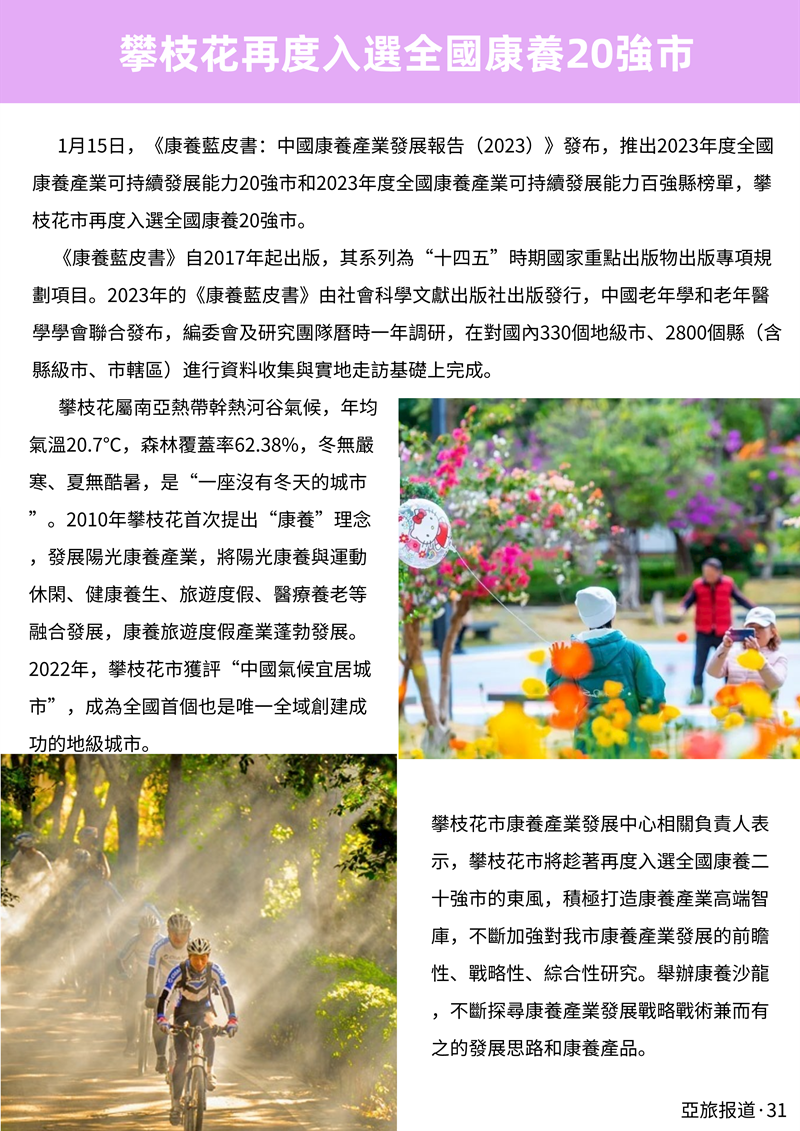 攀枝花再度入選全國康養20強市

1月15日，《康養藍皮書：中國康養產業發展報告（2023）》發布，推出2023年度全國康養產業可持續發展能力20強市和2023年度全國康養產業可持續發展能力百強縣榜單，攀枝花市再度入選全國康養20強市。

《康養藍皮書》自2017年起出版，其系列為“十四五”時期國家重點出版物出版專項規劃項目。2023年的《康養藍皮書》由社會科學文獻出版社出版發行，中國老年學和老年醫學學會聯合發布，編委會及研究團隊曆時一年調研，在對國內330個地級市、2800個縣（含縣級市、市轄區）進行資料收集與實地走訪基礎上完成。

攀枝花屬南亞熱帶幹熱河谷氣候，年均氣溫20.7°C，森林覆蓋率62.38%，冬無嚴寒、夏無酷暑，是“一座沒有冬天的城市”。2010年攀枝花首次提出“康養”理念，發展陽光康養產業，將陽光康養與運動休閑、健康養生、旅遊度假、醫療養老等融合發展，康養旅遊度假產業蓬勃發展。2022年，攀枝花市獲評“中國氣候宜居城市”，成為全國首個也是唯一全域創建成功的地級城市。

攀枝花市康養產業發展中心相關負責人表示，攀枝花市將趁著再度入選全國康養二十強市的東風，積極打造康養產業高端智庫，不斷加強對我市康養產業發展的前瞻性、戰略性、綜合性研究。舉辦康養沙龍，不斷探尋康養產業發展戰略戰術兼而有之的發展思路和康養產品。

亞旅报道 · 31